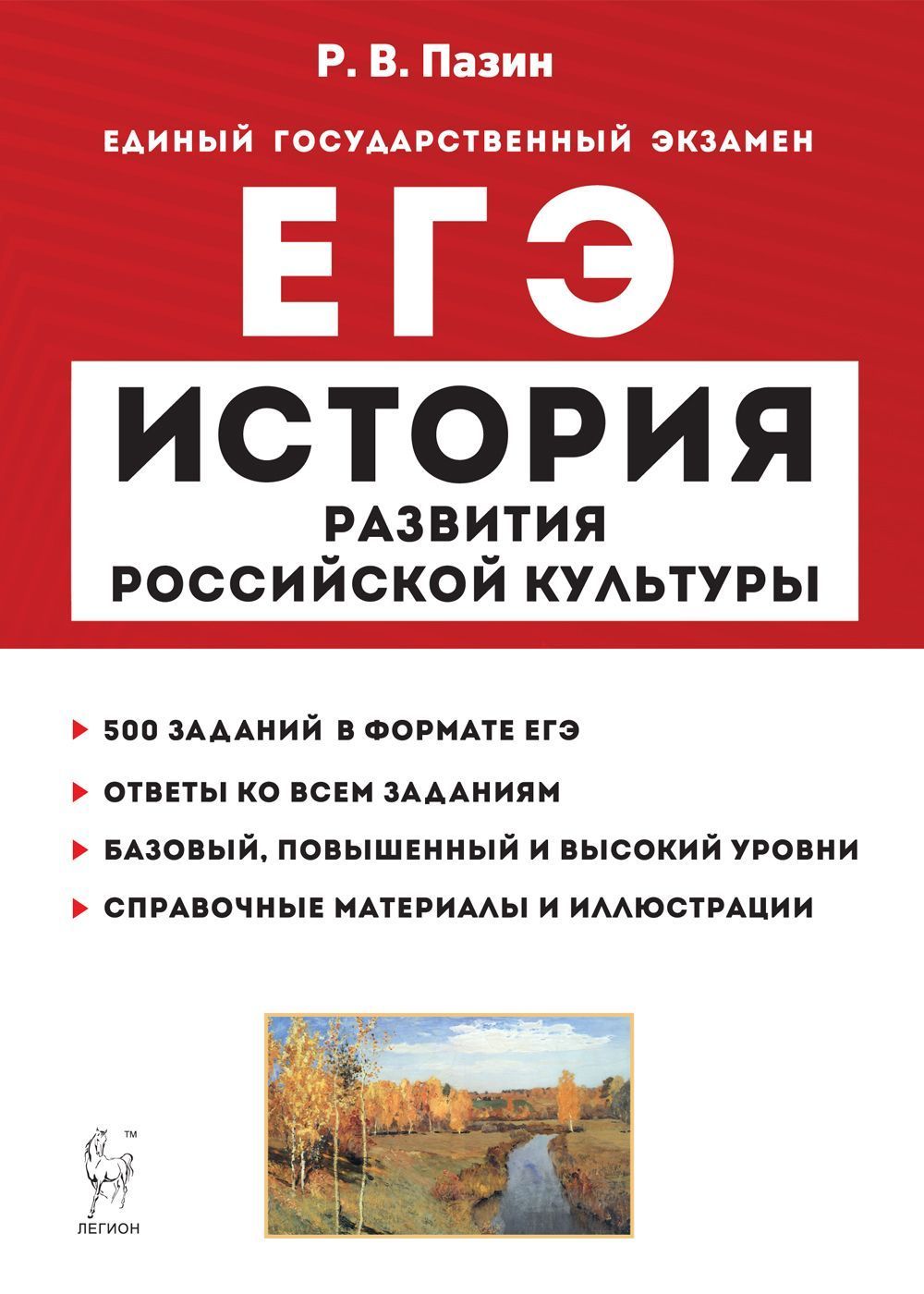 Р. В. Пазин

ЕДИНЫЙ ГОСУДАРСТВЕННЫЙ ЭКЗАМЕН

ЕГЭ

ИСТОРИЯ

РАЗВИТИЯ РОССИЙСКОЙ КУЛЬТУРЫ

500 ЗАДАНИЙ В ФОРМАТЕ ЕГЭ

ОТВЕТЫ КО ВСЕМ ЗАДАНИЯМ

БАЗОВЫЙ, ПОВЫШЕННЫЙ И ВЫСОКИЙ УРОВНИ

СПРАВОЧНЫЕ МАТЕРИАЛЫ И ИЛЛЮСТРАЦИИ

™

ЛЕГИОН